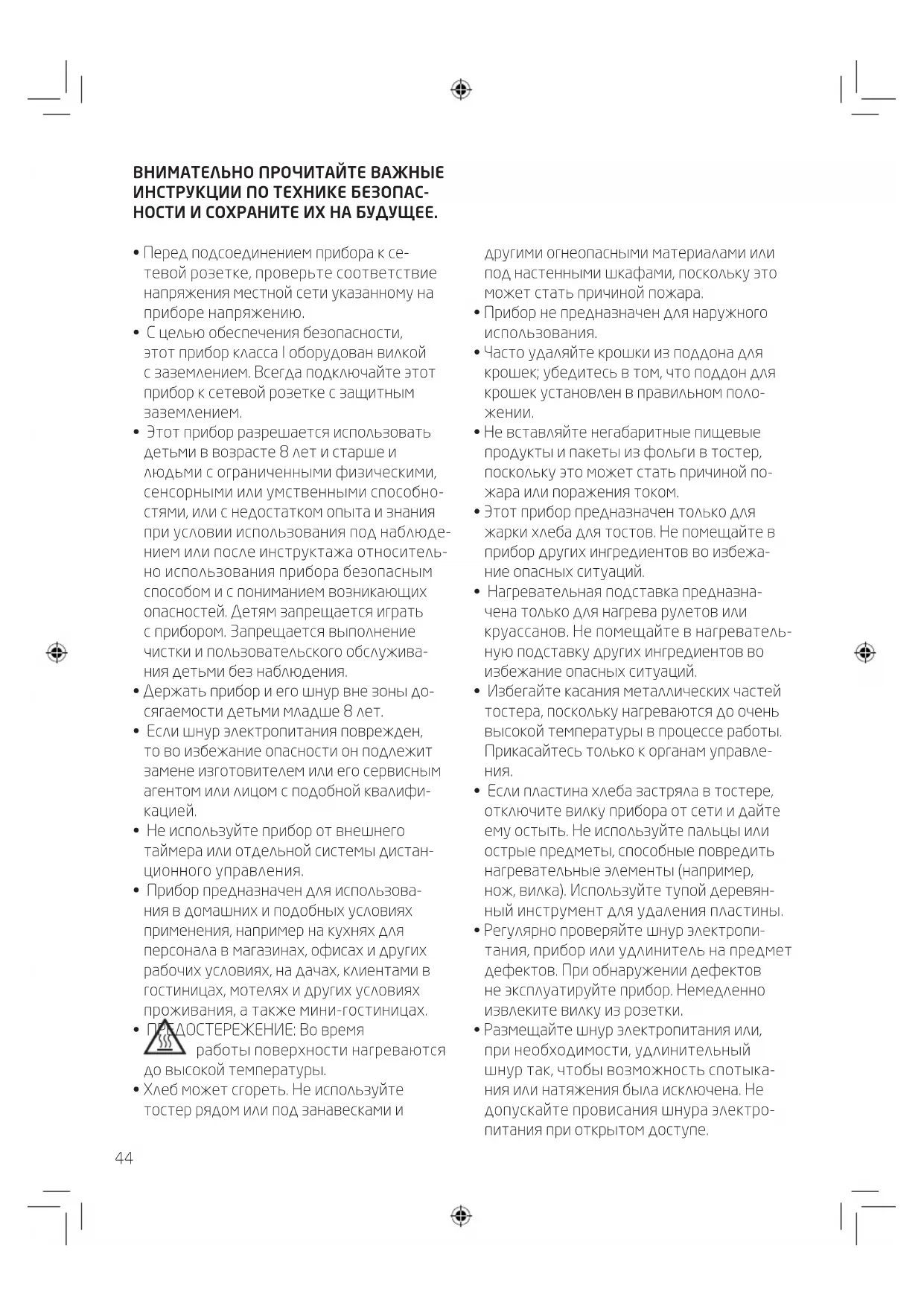 ВНИМАТЕЛЬНО ПРОЧИТАЙТЕ ВАЖНЫЕ ИНСТРУКЦИИ ПО ТЕХНИКЕ БЕЗОПАСНОСТИ И СОХРАНИТЕ ИХ НА БУДУЩЕЕ.

• Перед подсоединением прибора к сетевой розетке, проверьте соответствие напряжения местной сети указанному на приборе напряжению.
• С целью обеспечения безопасности, этот прибор класса I оборудован вилкой с заземлением. Всегда подключайте этот прибор к сетевой розетке с защитным заземлением.
• Этот прибор разрешается использовать детьми в возрасте 8 лет и старше и людьми с ограниченными физическими, сенсорными или умственными способностями, или с недостатком опыта и знания при условии использования под наблюдением или после инструктажа относительно использования прибора безопасным способом и с пониманием возникающих опасностей. Детям запрещается играть с прибором. Запрещается выполнение чистки и пользовательского обслуживания детьми без наблюдения.
• Держать прибор и его шнур вне зоны досягаемости детьми младше 8 лет.
• Если шнур электропитания поврежден, то во избежание опасности он подлежит замене изготовителем или его сервисным агентом или лицом с подобной квалификацией.
• Не используйте прибор от внешнего таймера или отдельной системы дистанционного управления.
• Прибор предназначен для использования в домашних и подобных условиях применения, например на кухнях для персонала в магазинах, офисах и других рабочих условиях, на дачах, клиентами в гостиницах, мотелях и других условиях проживания, а также мини-гостиницах.
• ПРЕДОСТЕРЕЖЕНИЕ: Во время работы поверхности нагреваются до высокой температуры.
• Хлеб может сгореть. Не используйте тостер рядом или под занавесками и другими огнеопасными материалами или под настенными шкафами, поскольку это может стать причиной пожара.
• Прибор не предназначен для наружного использования.
• Часто удаляйте крошки из поддона для крошек; убедитесь в том, что поддон для крошек установлен в правильном положении.
• Не вставляйте негабаритные пищевые продукты и пакеты из фольги в тостер, поскольку это может стать причиной пожара или поражения током.
• Этот прибор предназначен только для жарки хлеба для тостов. Не помещайте в прибор других ингредиентов во избежание опасных ситуаций.
• Нагревательная подставка предназначена только для нагрева рулетов или круассанов. Не помещайте в нагревательную подставку других ингредиентов во избежание опасных ситуаций.
• Избегайте касания металлических частей тостера, поскольку нагреваются до очень высокой температуры в процессе работы. Прикасайтесь только к органам управления.
• Если пластина хлеба застряла в тостере, отключите вилку прибора от сети и дайте ему остыть. Не используйте пальцы или острые предметы, способные повредить нагревательные элементы (например, нож, вилка). Используйте тупой деревянный инструмент для удаления пластины.
• Регулярно проверяйте шнур электропитания, прибор или удлинитель на предмет дефектов. При обнаружении дефектов не эксплуатируйте прибор. Немедленно извлеките вилку из розетки.
• Размещайте шнур электропитания или, при необходимости, удлинительный шнур так, чтобы возможность спотыкания или натяжения была исключена. Не допускайте провисания шнура электропитания при открытом доступе.

44